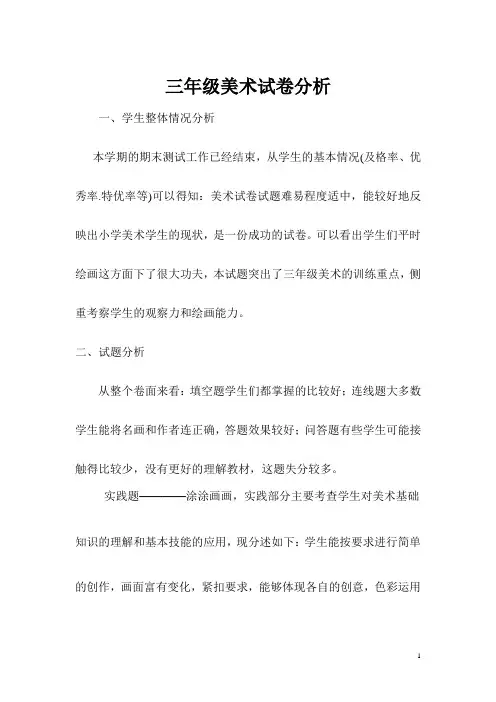 三年级美术试卷分析

一、学生整体情况分析

本学期的期末测试工作已经结束，从学生的基本情况(及格率、优秀率.特优率等)可以得知：美术试卷试题难易程度适中，能较好地反映出小学美术学生的现状，是一份成功的试卷。可以看出学生们平时绘画这方面下了很大功夫，本试题突出了三年级美术的训练重点，侧重考察学生的观察力和绘画能力。

二、试题分析

从整个卷面来看：填空题学生们都掌握的比较好；连线题大多数学生能将名画和作者连正确，答题效果较好；问答题有些学生可能接触得比较少，没有更好的理解教材，这题失分较多。

实践题————涂涂画画，实践部分主要考查学生对美术基础知识的理解和基本技能的应用，现分述如下：学生能按要求进行简单的创作，画面富有变化，紧扣要求，能够体现各自的创意，色彩运用

1